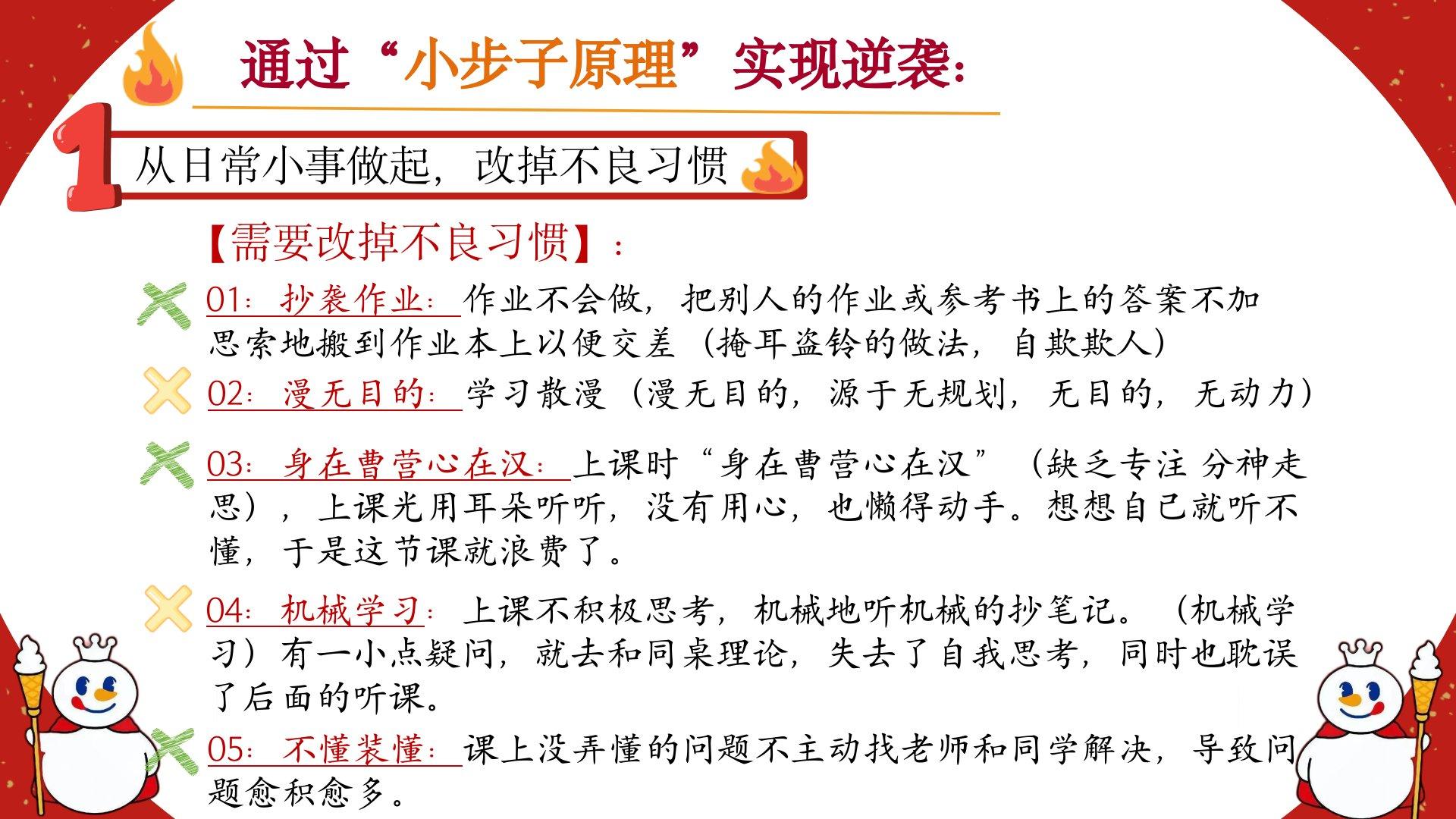 通过“小步子原理”实现逆袭:

1

从日常小事做起，改掉不良习惯

【需要改掉不良习惯】:

01:抄袭作业:作业不会做，把别人的作业或参考书上的答案不加思索地搬到作业本上以便交差（掩耳盗铃的做法，自欺欺人）

02:漫无目的:学习散漫（漫无目的，源于无规划，无目的，无动力）

03:身在曹营心在汉:上课时“身在曹营心在汉”（缺乏专注 分神走思），上课光用耳朵听听，没有用心，也懒得动手。想想自己就听不懂，于是这节课就浪费了。

04:机械学习:上课不积极思考，机械地听机械的抄笔记。（机械学习）有一小点疑问，就去和同桌理论，失去了自我思考，同时也耽误了后面的听课。

05:不懂装懂:课上没弄懂的问题不主动找老师和同学解决，导致问题愈积愈多。